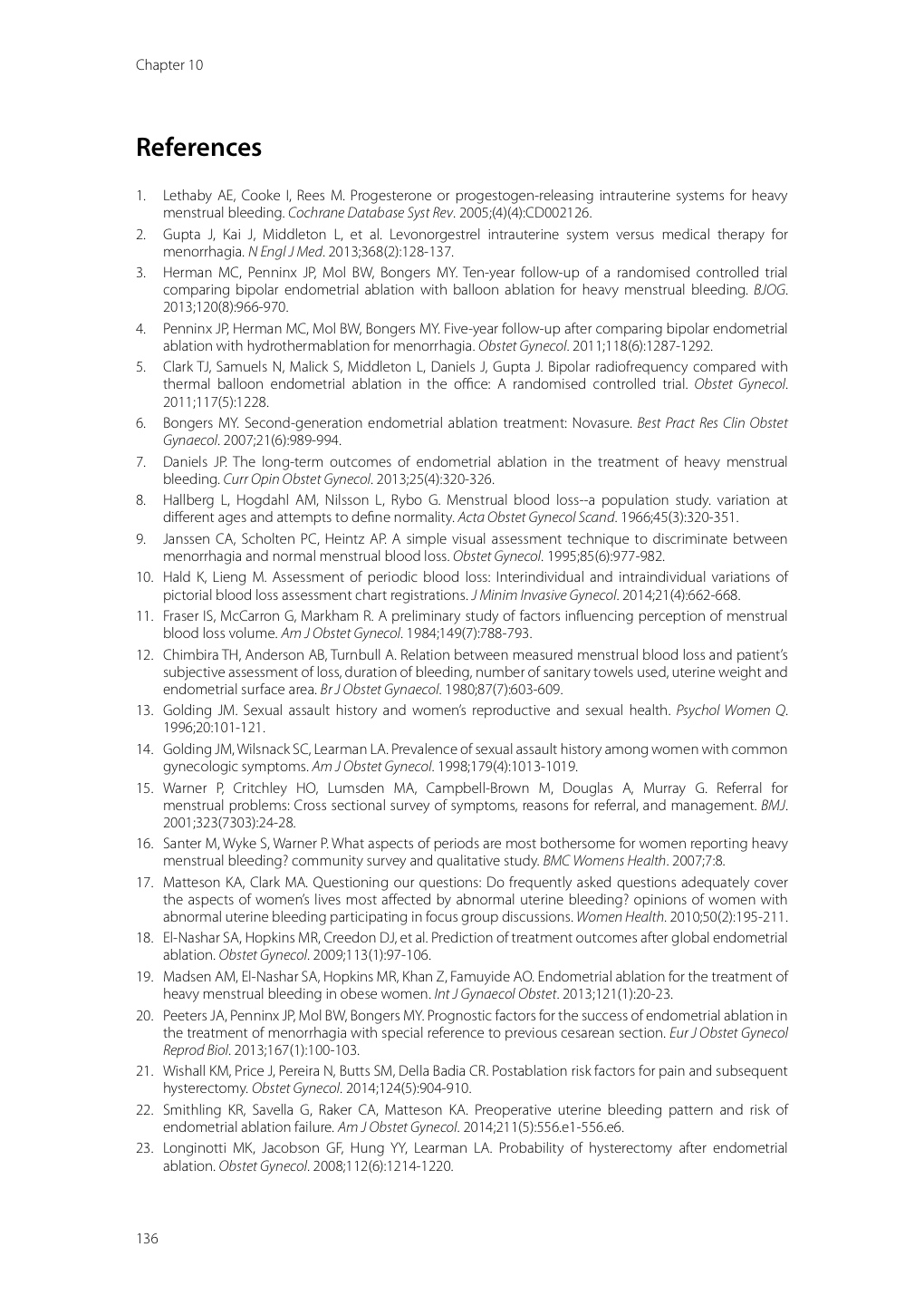 Chapter 10

References

1. Lethaby AE, Cooke I, Rees M. Progesterone or progestogen-releasing intrauterine systems for heavy menstrual bleeding. Cochrane Database Syst Rev. 2005;(4)(4):CD002126.
2. Gupta J, Kai J, Middleton L, et al. Levonorgestrel intrauterine system versus medical therapy for menorrhagia. N Engl J Med. 2013;368(2):128-137.
3. Herman MC, Penninx JP, Mol BW, Bongers MY. Ten-year follow-up of a randomised controlled trial comparing bipolar endometrial ablation with balloon ablation for heavy menstrual bleeding. BJOG. 2013;120(8):966-970.
4. Penninx JP, Herman MC, Mol BW, Bongers MY. Five-year follow-up after comparing bipolar endometrial ablation with hydrothermablation for menorrhagia. Obstet Gynecol. 2011;118(6):1287-1292.
5. Clark TJ, Samuels N, Malick S, Middleton L, Daniels J, Gupta J. Bipolar radiofrequency compared with thermal balloon endometrial ablation in the office: A randomised controlled trial. Obstet Gynecol. 2011;117(5):1228.
6. Bongers MY. Second-generation endometrial ablation treatment: Novasure. Best Pract Res Clin Obstet Gynaecol. 2007;21(6):989-994.
7. Daniels JP. The long-term outcomes of endometrial ablation in the treatment of heavy menstrual bleeding. Curr Opin Obstet Gynecol. 2013;25(4):320-326.
8. Hallberg L, Hogdahl AM, Nilsson L, Rybo G. Menstrual blood loss--a population study. variation at different ages and attempts to define normality. Acta Obstet Gynecol Scand. 1966;45(3):320-351.
9. Janssen CA, Scholten PC, Heintz AP. A simple visual assessment technique to discriminate between menorrhagia and normal menstrual blood loss. Obstet Gynecol. 1995;85(6):977-982.
10. Hald K, Lieng M. Assessment of periodic blood loss: Interindividual and intraindividual variations of pictorial blood loss assessment chart registrations. J Minim Invasive Gynecol. 2014;21(4):662-668.
11. Fraser IS, McCarron G, Markham R. A preliminary study of factors influencing perception of menstrual blood loss volume. Am J Obstet Gynecol. 1984;149(7):788-793.
12. Chimbira TH, Anderson AB, Turnbull A. Relation between measured menstrual blood loss and patient's subjective assessment of loss, duration of bleeding, number of sanitary towels used, uterine weight and endometrial surface area. Br J Obstet Gynaecol. 1980;87(7):603-609.
13. Golding JM. Sexual assault history and women's reproductive and sexual health. Psychol Women Q. 1996;20:101-121.
14. Golding JM, Wilsnack SC, Learman LA. Prevalence of sexual assault history among women with common gynecologic symptoms. Am J Obstet Gynecol. 1998;179(4):1013-1019.
15. Warner P, Critchley HO, Lumsden MA, Campbell-Brown M, Douglas A, Murray G. Referral for menstrual problems: Cross sectional survey of symptoms, reasons for referral, and management. BMJ. 2001;323(7303):24-28.
16. Santer M, Wyke S, Warner P. What aspects of periods are most bothersome for women reporting heavy menstrual bleeding? community survey and qualitative study. BMC Womens Health. 2007;7:8.
17. Matteson KA, Clark MA. Questioning our questions: Do frequently asked questions adequately cover the aspects of women's lives most affected by abnormal uterine bleeding? opinions of women with abnormal uterine bleeding participating in focus group discussions. Women Health. 2010;50(2):195-211.
18. El-Nashar SA, Hopkins MR, Creedon DJ, et al. Prediction of treatment outcomes after global endometrial ablation. Obstet Gynecol. 2009;113(1):97-106.
19. Madsen AM, El-Nashar SA, Hopkins MR, Khan Z, Famuyide AO. Endometrial ablation for the treatment of heavy menstrual bleeding in obese women. Int J Gynaecol Obstet. 2013;121(1):20-23.
20. Peeters JA, Penninx JP, Mol BW, Bongers MY. Prognostic factors for the success of endometrial ablation in the treatment of menorrhagia with special reference to previous cesarean section. Eur J Obstet Gynecol Reprod Biol. 2013;167(1):100-103.
21. Wishall KM, Price J, Pereira N, Butts SM, Della Badia CR. Postablation risk factors for pain and subsequent hysterectomy. Obstet Gynecol. 2014;124(5):904-910.
22. Smithling KR, Savella G, Raker CA, Matteson KA. Preoperative uterine bleeding pattern and risk of endometrial ablation failure. Am J Obstet Gynecol. 2014;211(5):556.e1-556.e6.
23. Longinotti MK, Jacobson GF, Hung YY, Learman LA. Probability of hysterectomy after endometrial ablation. Obstet Gynecol. 2008;112(6):1214-1220.

136